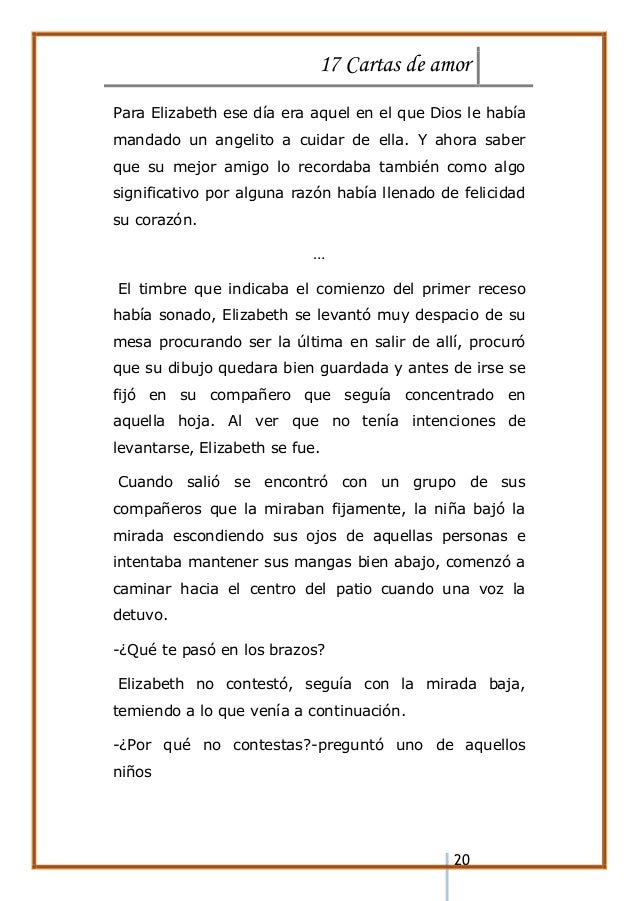 17 Cartas de amor

Para Elizabeth ese día era aquel en el que Dios le había mandado un angelito a cuidar de ella. Y ahora saber que su mejor amigo lo recordaba también como algo significativo por alguna razón había llenado de felicidad su corazón.

…

El timbre que indicaba el comienzo del primer receso había sonado, Elizabeth se levantó muy despacio de su mesa procurando ser la última en salir de allí, procuró que su dibujo quedara bien guardada y antes de irse se fijó en su compañero que seguía concentrado en aquella hoja. Al ver que no tenía intenciones de levantarse, Elizabeth se fue.

Cuando salió se encontró con un grupo de sus compañeros que la miraban fijamente, la niña bajó la mirada escondiendo sus ojos de aquellas personas e intentaba mantener sus mangas bien abajo, comenzó a caminar hacia el centro del patio cuando una voz la detuvo.

-¿Qué te pasó en los brazos?

Elizabeth no contestó, seguía con la mirada baja, temiendo a lo que venía a continuación.

-¿Por qué no contestas?-preguntó uno de aquellos niños

20